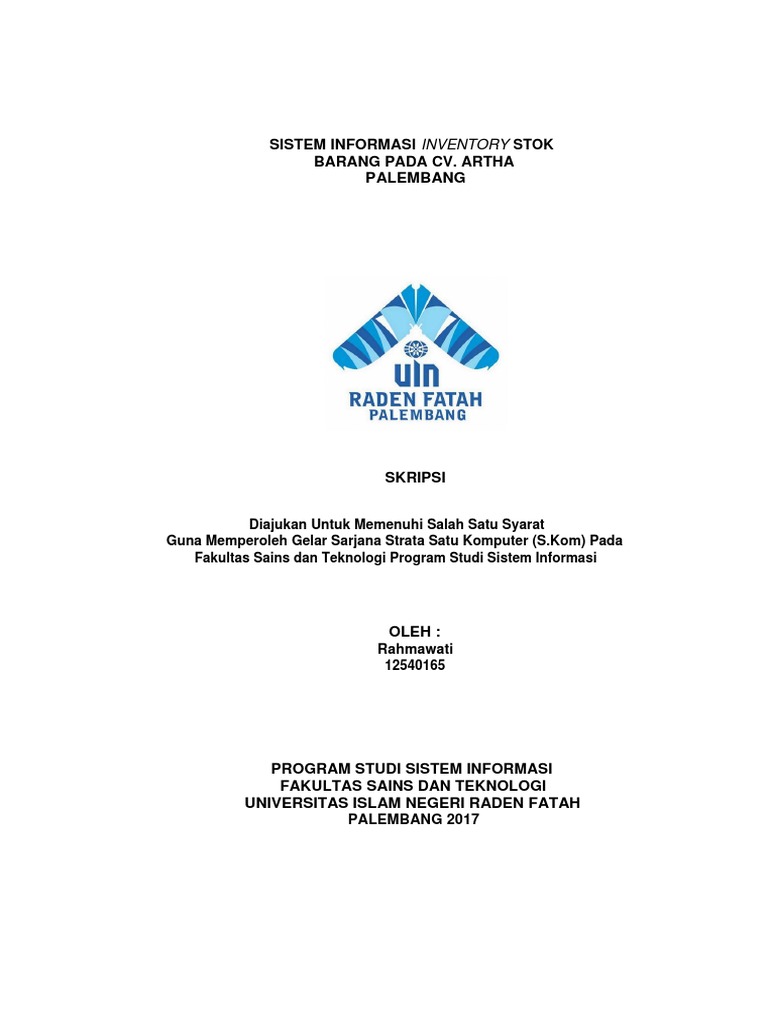 SISTEM INFORMASI INVENTORY STOK
BARANG PADA CV. ARTHA
PALEMBANG

UIN
RADEN FATAH
PALEMBANG

SKRIPSI

Diajukan Untuk Memenuhi Salah Satu Syarat
Guna Memperoleh Gelar Sarjana Strata Satu Komputer (S.Kom) Pada
Fakultas Sains dan Teknologi Program Studi Sistem Informasi

OLEH :
Rahmawati
12540165

PROGRAM STUDI SISTEM INFORMASI
FAKULTAS SAINS DAN TEKNOLOGI
UNIVERSITAS ISLAM NEGERI RADEN FATAH
PALEMBANG 2017